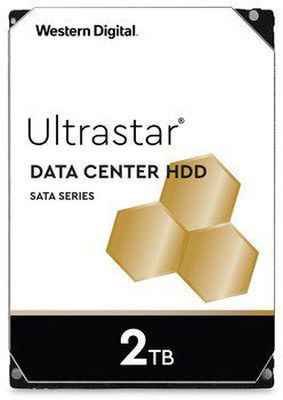 Western Digital.

Ultrastar®

DATA CENTER HDD

SATA SERIES

2TB